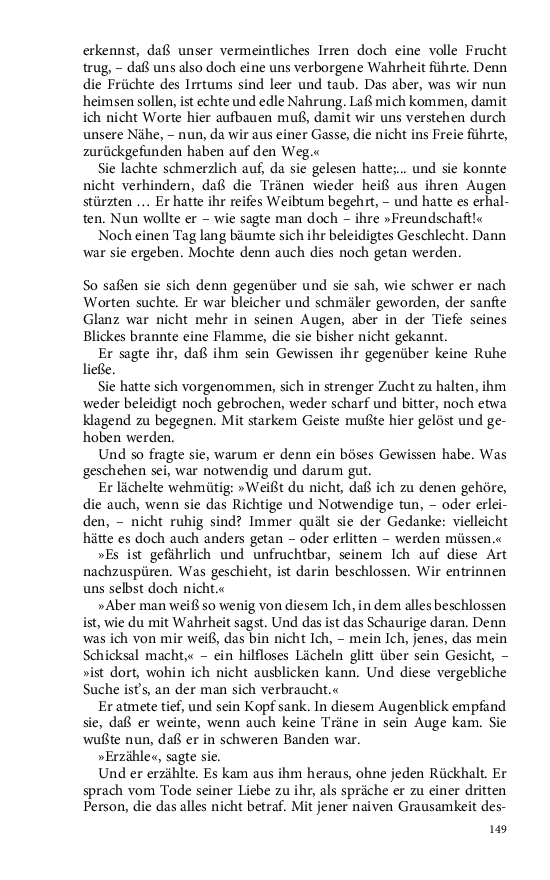 erkennst, daß unser vermeintliches Irren doch eine volle Frucht trug, – daß uns also doch eine uns verborgene Wahrheit führte. Denn die Früchte des Irrtums sind leer und taub. Das aber, was wir nun heimsen sollen, ist echte und edle Nahrung. Laß mich kommen, damit ich nicht Worte hier aufbauen muß, damit wir uns verstehen durch unsere Nähe, – nun, da wir aus einer Gasse, die nicht ins Freie führte, zurückgefunden haben auf den Weg.«

Sie lachte schmerzlich auf, da sie gelesen hatte;... und sie konnte nicht verhindern, daß die Tränen wieder heiß aus ihren Augen stürzten … Er hatte ihr reifes Weibtum begehrt, – und hatte es erhalten. Nun wollte er – wie sagte man doch – ihre »Freundschaft!«

Noch einen Tag lang bäumte sich ihr beleidigtes Geschlecht. Dann war sie ergeben. Mochte denn auch dies noch getan werden.

So saßen sie sich denn gegenüber und sie sah, wie schwer er nach Worten suchte. Er war bleicher und schmäler geworden, der sanfte Glanz war nicht mehr in seinen Augen, aber in der Tiefe seines Blickes brannte eine Flamme, die sie bisher nicht gekannt.

Er sagte ihr, daß ihm sein Gewissen ihr gegenüber keine Ruhe ließe.

Sie hatte sich vorgenommen, sich in strenger Zucht zu halten, ihm weder beleidigt noch gebrochen, weder scharf und bitter, noch etwa klagend zu begegnen. Mit starkem Geiste mußte hier gelöst und gehoben werden.

Und so fragte sie, warum er denn ein böses Gewissen habe. Was geschehen sei, war notwendig und darum gut.

Er lächelte wehmütig: »Weißt du nicht, daß ich zu denen gehöre, die auch, wenn sie das Richtige und Notwendige tun, – oder erleiden, – nicht ruhig sind? Immer quält sie der Gedanke: vielleicht hätte es doch auch anders getan – oder erlitten – werden müssen.«

»Es ist gefährlich und unfruchtbar, seinem Ich auf diese Art nachzuspüren. Was geschieht, ist darin beschlossen. Wir entrinnen uns selbst doch nicht.«

»Aber man weiß so wenig von diesem Ich, in dem alles beschlossen ist, wie du mit Wahrheit sagst. Und das ist das Schaurige daran. Denn was ich von mir weiß, das bin nicht Ich, – mein Ich, jenes, das mein Schicksal macht,« – ein hilfloses Lächeln glitt über sein Gesicht, – »ist dort, wohin ich nicht ausblicken kann. Und diese vergebliche Suche ist's, an der man sich verbraucht.«

Er atmete tief, und sein Kopf sank. In diesem Augenblick empfand sie, daß er weinte, wenn auch keine Träne in sein Auge kam. Sie wußte nun, daß er in schweren Banden war.

»Erzähle«, sagte sie.

Und er erzählte. Es kam aus ihm heraus, ohne jeden Rückhalt. Er sprach vom Tode seiner Liebe zu ihr, als spräche er zu einer dritten Person, die das alles nicht betraf. Mit jener naiven Grausamkeit des-

149